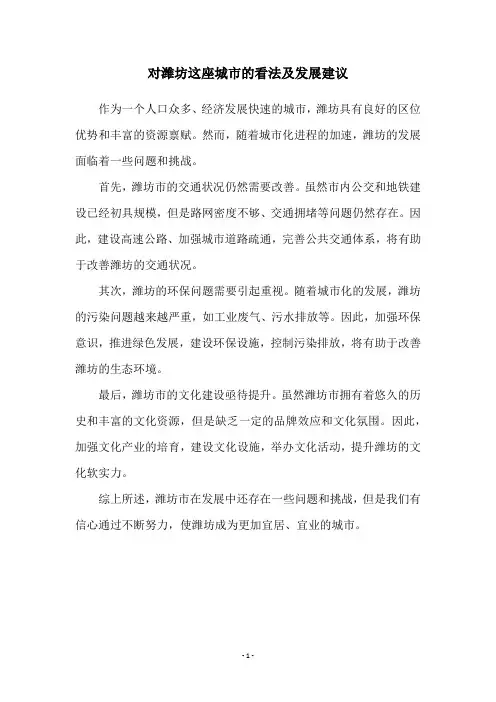 对潍坊这座城市的看法及发展建议

作为一个人口众多、经济发展快速的城市，潍坊具有良好的区位优势和丰富的资源禀赋。然而，随着城市化进程的加速，潍坊的发展面临着一些问题和挑战。

首先，潍坊市的交通状况仍然需要改善。虽然市内公交和地铁建设已经初具规模，但是路网密度不够、交通拥堵等问题仍然存在。因此，建设高速公路、加强城市道路疏通，完善公共交通体系，将有助于改善潍坊的交通状况。

其次，潍坊的环保问题需要引起重视。随着城市化的发展，潍坊的污染问题越来越严重，如工业废气、污水排放等。因此，加强环保意识，推进绿色发展，建设环保设施，控制污染排放，将有助于改善潍坊的生态环境。

最后，潍坊市的文化建设亟待提升。虽然潍坊市拥有着悠久的历史和丰富的文化资源，但是缺乏一定的品牌效应和文化氛围。因此，加强文化产业的培育，建设文化设施，举办文化活动，提升潍坊的文化软实力。

综上所述，潍坊市在发展中还存在一些问题和挑战，但是我们有信心通过不断努力，使潍坊成为更加宜居、宜业的城市。

- 1 -